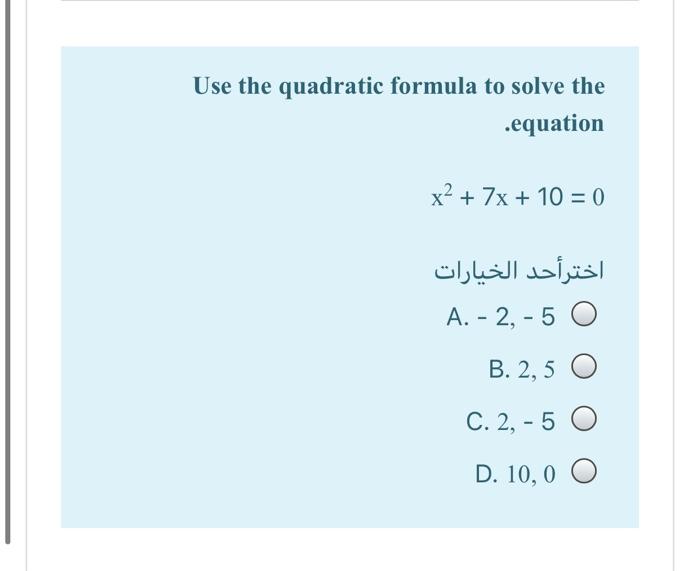 Use the quadratic formula to solve the .equation

$x^2 + 7x + 10 = 0$

اخترأحد الخيارات

A. - 2, - 5

B. 2, 5

C. 2, - 5

D. 10, 0